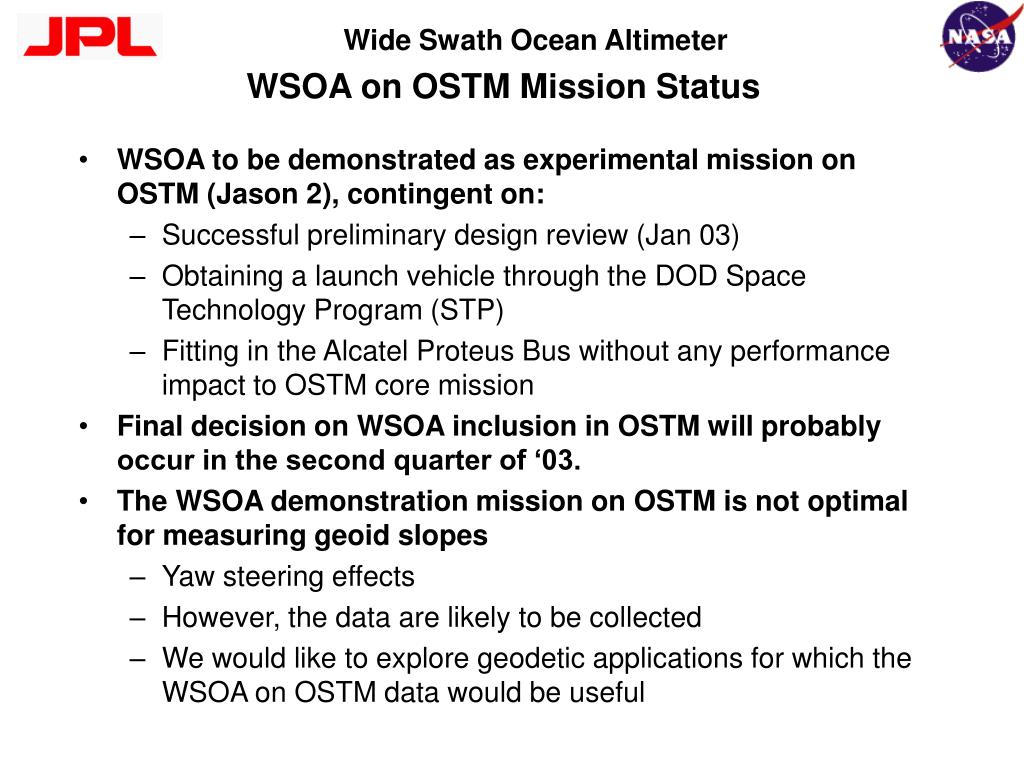 JPL

Wide Swath Ocean Altimeter

NASA

WSOA on OSTM Mission Status

• WSOA to be demonstrated as experimental mission on OSTM (Jason 2), contingent on:
– Successful preliminary design review (Jan 03)
– Obtaining a launch vehicle through the DOD Space Technology Program (STP)
– Fitting in the Alcatel Proteus Bus without any performance impact to OSTM core mission
• Final decision on WSOA inclusion in OSTM will probably occur in the second quarter of ‘03.
• The WSOA demonstration mission on OSTM is not optimal for measuring geoid slopes
– Yaw steering effects
– However, the data are likely to be collected
– We would like to explore geodetic applications for which the WSOA on OSTM data would be useful